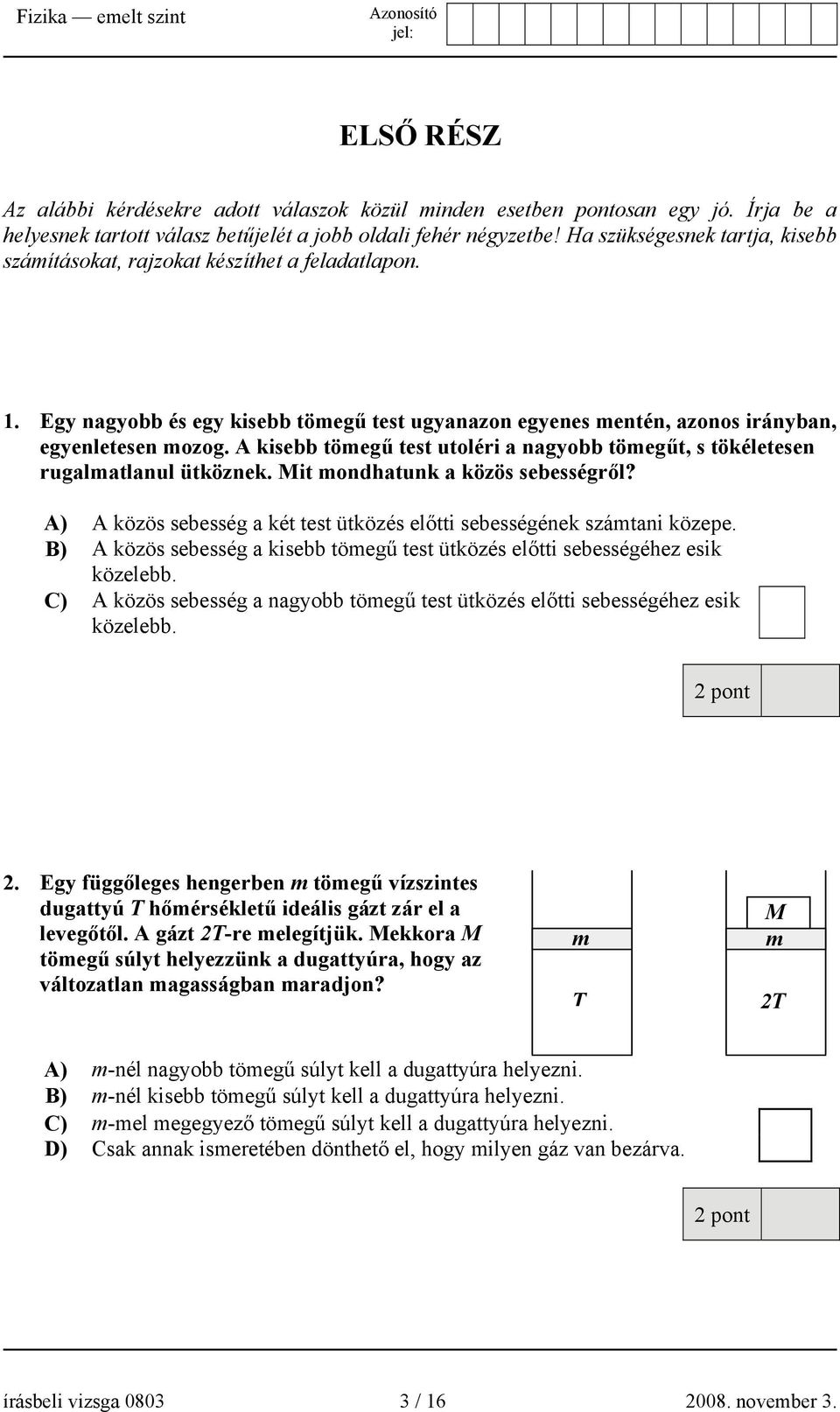 Fizika — emelt szint

Azonosító jel:

ELSŐ RÉSZ

Az alábbi kérdésekre adott válaszok közül minden esetben pontosan egy jó. Írja be a helyesnek tartott válasz betűjelét a jobb oldali fehér négyzetbe! Ha szükségesnek tartja, kisebb számításokat, rajzokat készíthet a feladatlapon.

1. Egy nagyobb és egy kisebb tömegű test ugyanazon egyenes mentén, azonos irányban, egyenletesen mozog. A kisebb tömegű test utoléri a nagyobb tömegűt, s tökéletesen rugalmatlanul ütköznek. Mit mondhatunk a közös sebességről?

A) A közös sebesség a két test ütközés előtti sebességének számtani közepe.
B) A közös sebesség a kisebb tömegű test ütközés előtti sebességéhez esik közelebb.
C) A közös sebesség a nagyobb tömegű test ütközés előtti sebességéhez esik közelebb.

2 pont

2. Egy függőleges hengerben $m$ tömegű vízszintes dugattyú $T$ hőmérsékletű ideális gázt zár el a levegőtől. A gázt $2T$-re melegítjük. Mekkora $M$ tömegű súlyt helyezzünk a dugattyúra, hogy az változatlan magasságban maradjon?

$m$
$T$

$M$
$m$
$2T$

A) $m$-nél nagyobb tömegű súlyt kell a dugattyúra helyezni.
B) $m$-nél kisebb tömegű súlyt kell a dugattyúra helyezni.
C) $m$-mel megegyező tömegű súlyt kell a dugattyúra helyezni.
D) Csak annak ismeretében dönthető el, hogy milyen gáz van bezárva.

2 pont

írásbeli vizsga 0803 3 / 16 2008. november 3.